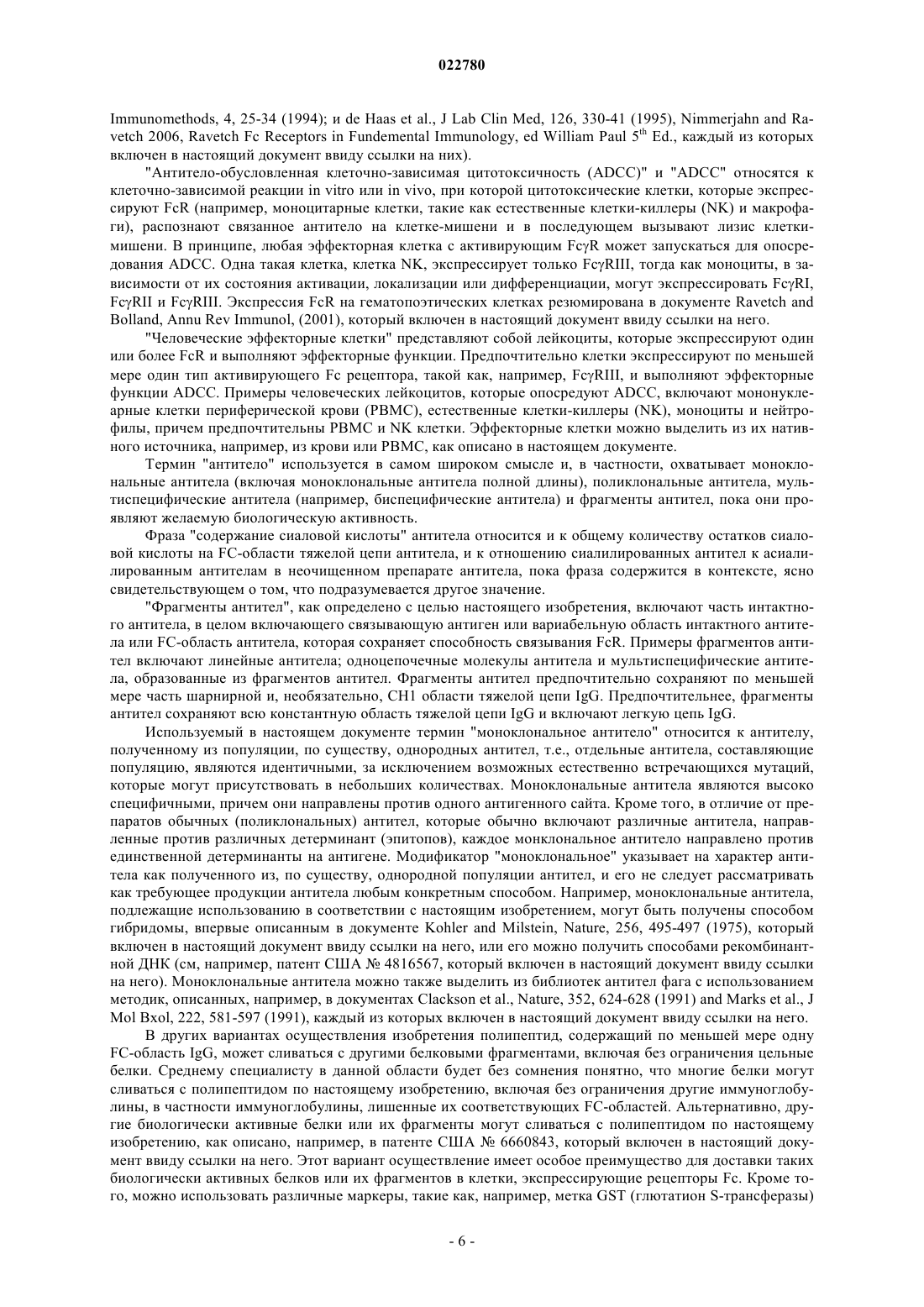 022780

Immunomethods, 4, 25-34 (1994); и de Haas et al., J Lab Clin Med, 126, 330-41 (1995), Nimmerjahn and Ravetch 2006, Ravetch Fc Receptors in Fundemental Immunology, ed William Paul $5^{th}$ Ed., каждый из которых включен в настоящий документ ввиду ссылки на них).

"Антитело-обусловленная клеточно-зависимая цитотоксичность (ADCC)" и "ADCC" относятся к клеточно-зависимой реакции in vitro или in vivo, при которой цитотоксические клетки, которые экспрессируют FcR (например, моноцитарные клетки, такие как естественные клетки-киллеры (NK) и макрофаги), распознают связанное антитело на клетке-мишени и в последующем вызывают лизис клетки-мишени. В принципе, любая эффекторная клетка с активирующим FcγR может запускаться для опосредования ADCC. Одна такая клетка, клетка NK, экспрессирует только FcγRIII, тогда как моноциты, в зависимости от их состояния активации, локализации или дифференциации, могут экспрессировать FcγRI, FcγRII и FcγRIII. Экспрессия FcR на гематопоэтических клетках резюмирована в документе Ravetch and Bolland, Annu Rev Immunol, (2001), который включен в настоящий документ ввиду ссылки на него.

"Человеческие эффекторные клетки" представляют собой лейкоциты, которые экспрессируют один или более FcR и выполняют эффекторные функции. Предпочтительно клетки экспрессируют по меньшей мере один тип активирующего Fc рецептора, такой как, например, FcγRIII, и выполняют эффекторные функции ADCC. Примеры человеческих лейкоцитов, которые опосредуют ADCC, включают мононуклеарные клетки периферической крови (PBMC), естественные клетки-киллеры (NK), моноциты и нейтрофилы, причем предпочтительны PBMC и NK клетки. Эффекторные клетки можно выделить из их нативного источника, например, из крови или PBMC, как описано в настоящем документе.

Термин "антитело" используется в самом широком смысле и, в частности, охватывает моноклональные антитела (включая моноклональные антитела полной длины), поликлональные антитела, мультиспецифические антитела (например, биспецифические антитела) и фрагменты антител, пока они проявляют желаемую биологическую активность.

Фраза "содержание сиаловой кислоты" антитела относится и к общему количеству остатков сиаловой кислоты на FC-области тяжелой цепи антитела, и к отношению сиалилированных антител к асиалилированным антителам в неочищенном препарате антитела, пока фраза содержится в контексте, ясно свидетельствующем о том, что подразумевается другое значение.

"Фрагменты антител", как определено с целью настоящего изобретения, включают часть интактного антитела, в целом включающего связывающую антиген или вариабельную область интактного антитела или FC-область антитела, которая сохраняет способность связывания FcR. Примеры фрагментов антител включают линейные антитела; одноцепочечные молекулы антитела и мультиспецифические антитела, образованные из фрагментов антител. Фрагменты антител предпочтительно сохраняют по меньшей мере часть шарнирной и, необязательно, CH1 области тяжелой цепи IgG. Предпочтительнее, фрагменты антител сохраняют всю константную область тяжелой цепи IgG и включают легкую цепь IgG.

Используемый в настоящем документе термин "моноклональное антитело" относится к антителу, полученному из популяции, по существу, однородных антител, т.е., отдельные антитела, составляющие популяцию, являются идентичными, за исключением возможных естественно встречающихся мутаций, которые могут присутствовать в небольших количествах. Моноклональные антитела являются высоко специфичными, причем они направлены против одного антигенного сайта. Кроме того, в отличие от препаратов обычных (поликлональных) антител, которые обычно включают различные антитела, направленные против различных детерминант (эпитопов), каждое монклональное антитело направлено против единственной детерминанты на антигене. Модификатор "моноклональное" указывает на характер антитела как полученного из, по существу, однородной популяции антител, и его не следует рассматривать как требующее продукции антитела любым конкретным способом. Например, моноклональные антитела, подлежащие использованию в соответствии с настоящим изобретением, могут быть получены способом гибридомы, впервые описанным в документе Kohler and Milstein, Nature, 256, 495-497 (1975), который включен в настоящий документ ввиду ссылки на него, или его можно получить способами рекомбинантной ДНК (см, например, патент США № 4816567, который включен в настоящий документ ввиду ссылки на него). Моноклональные антитела можно также выделить из библиотек антител фага с использованием методик, описанных, например, в документах Clackson et al., Nature, 352, 624-628 (1991) and Marks et al., J Mol Bxol, 222, 581-597 (1991), каждый из которых включен в настоящий документ ввиду ссылки на него.

В других вариантах осуществления изобретения полипептид, содержащий по меньшей мере одну FC-область IgG, может сливаться с другими белковыми фрагментами, включая без ограничения цельные белки. Среднему специалисту в данной области будет без сомнения понятно, что многие белки могут сливаться с полипептидом по настоящему изобретению, включая без ограничения другие иммуноглобулины, в частности иммуноглобулины, лишенные их соответствующих FC-областей. Альтернативно, другие биологически активные белки или их фрагменты могут сливаться с полипептидом по настоящему изобретению, как описано, например, в патенте США № 6660843, который включен в настоящий документ ввиду ссылки на него. Этот вариант осуществление имеет особое преимущество для доставки таких биологически активных белков или их фрагментов в клетки, экспрессирующие рецепторы Fc. Кроме того, можно использовать различные маркеры, такие как, например, метка GST (глютатион S-трансферазы)

- 6 -